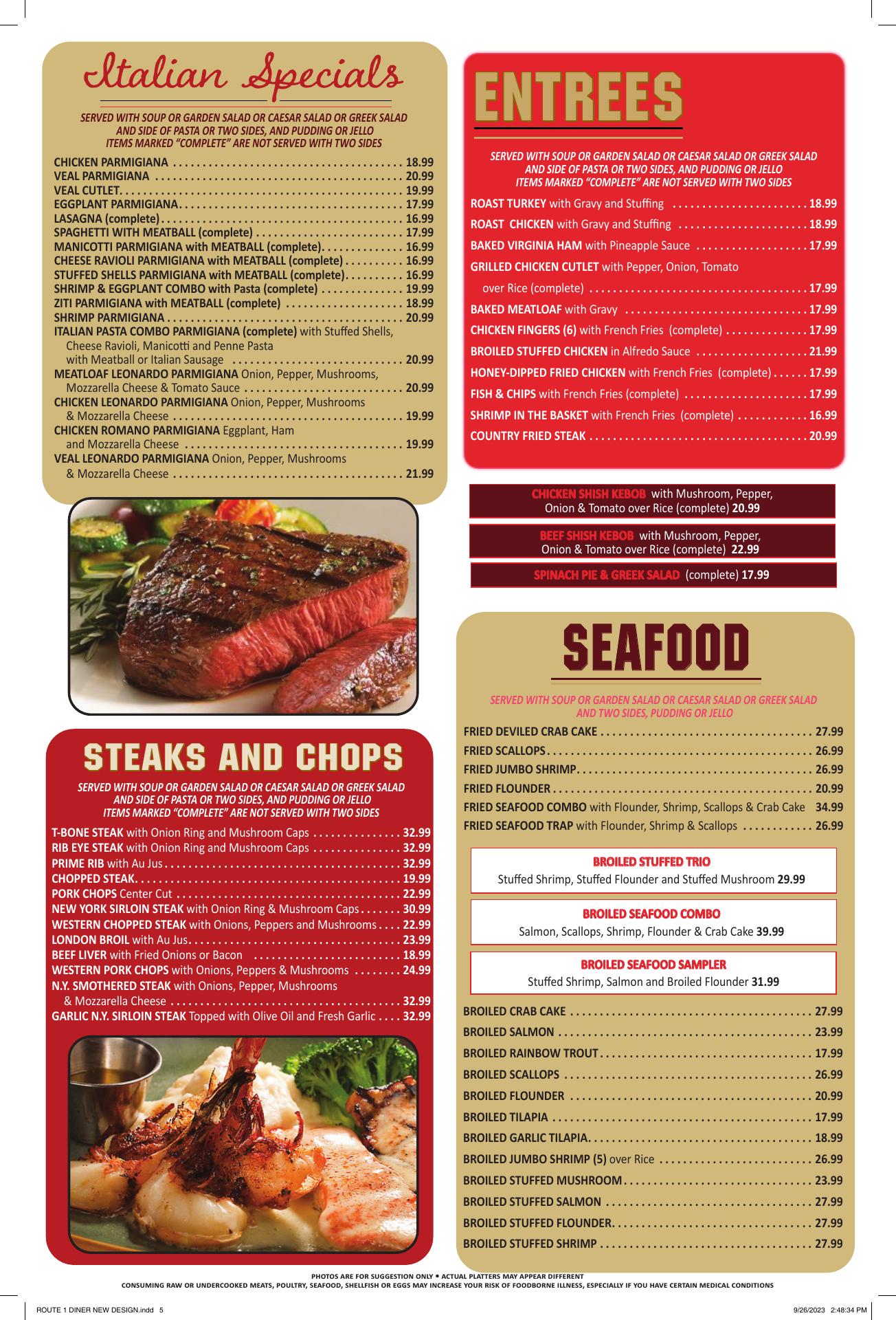 Italian Specials

SERVED WITH SOUP OR GARDEN SALAD OR CAESAR SALAD OR GREEK SALAD AND SIDE OF PASTA OR TWO SIDES, AND PUDDING OR JELLO ITEMS MARKED "COMPLETE" ARE NOT SERVED WITH TWO SIDES

CHICKEN PARMIGIANA 18.99
VEAL PARMIGIANA 20.99
VEAL CUTLET 19.99
EGGPLANT PARMIGIANA 17.99
LASAGNA (complete) 16.99
SPAGHETTI WITH MEATBALL (complete) 17.99
MANICOTTI PARMIGIANA with MEATBALL (complete) 16.99
CHEESE RAVIOLI PARMIGIANA with MEATBALL (complete) 16.99
STUFFED SHELLS PARMIGIANA with MEATBALL (complete) 16.99
SHRIMP & EGGPLANT COMBO with Pasta (complete) 19.99
ZITI PARMIGIANA with MEATBALL (complete) 18.99
SHRIMP PARMIGIANA 20.99
ITALIAN PASTA COMBO PARMIGIANA (complete) with Stuffed Shells, Cheese Ravioli, Manicotti and Penne Pasta with Meatball or Italian Sausage 20.99
MEATLOAF LEONARDO PARMIGIANA Onion, Pepper, Mushrooms, Mozzarella Cheese & Tomato Sauce 20.99
CHICKEN LEONARDO PARMIGIANA Onion, Pepper, Mushrooms & Mozzarella Cheese 19.99
CHICKEN ROMANO PARMIGIANA Eggplant, Ham and Mozzarella Cheese 19.99
VEAL LEONARDO PARMIGIANA Onion, Pepper, Mushrooms & Mozzarella Cheese 21.99

STEAKS AND CHOPS

SERVED WITH SOUP OR GARDEN SALAD OR CAESAR SALAD OR GREEK SALAD AND SIDE OF PASTA OR TWO SIDES, AND PUDDING OR JELLO ITEMS MARKED "COMPLETE" ARE NOT SERVED WITH TWO SIDES

T-BONE STEAK with Onion Ring and Mushroom Caps 32.99
RIB EYE STEAK with Onion Ring and Mushroom Caps 32.99
PRIME RIB with Au Jus 32.99
CHOPPED STEAK 19.99
PORK CHOPS Center Cut 22.99
NEW YORK SIRLOIN STEAK with Onion Ring & Mushroom Caps 30.99
WESTERN CHOPPED STEAK with Onions, Peppers and Mushrooms 22.99
LONDON BROIL with Au Jus 23.99
BEEF LIVER with Fried Onions or Bacon 18.99
WESTERN PORK CHOPS with Onions, Peppers & Mushrooms 24.99
N.Y. SMOTHERED STEAK with Onions, Pepper, Mushrooms & Mozzarella Cheese 32.99
GARLIC N.Y. SIRLOIN STEAK Topped with Olive Oil and Fresh Garlic 32.99

ENTREES

SERVED WITH SOUP OR GARDEN SALAD OR CAESAR SALAD OR GREEK SALAD AND SIDE OF PASTA OR TWO SIDES, AND PUDDING OR JELLO ITEMS MARKED "COMPLETE" ARE NOT SERVED WITH TWO SIDES

ROAST TURKEY with Gravy and Stuffing 18.99
ROAST CHICKEN with Gravy and Stuffing 18.99
BAKED VIRGINIA HAM with Pineapple Sauce 17.99
GRILLED CHICKEN CUTLET with Pepper, Onion, Tomato over Rice (complete) 17.99
BAKED MEATLOAF with Gravy 17.99
CHICKEN FINGERS (6) with French Fries (complete) 17.99
BROILED STUFFED CHICKEN in Alfredo Sauce 21.99
HONEY-DIPPED FRIED CHICKEN with French Fries (complete) 17.99
FISH & CHIPS with French Fries (complete) 17.99
SHRIMP IN THE BASKET with French Fries (complete) 16.99
COUNTRY FRIED STEAK 20.99

CHICKEN SHISH KEBOB with Mushroom, Pepper, Onion & Tomato over Rice (complete) 20.99

BEEF SHISH KEBOB with Mushroom, Pepper, Onion & Tomato over Rice (complete) 22.99

SPINACH PIE & GREEK SALAD (complete) 17.99

SEAFOOD

SERVED WITH SOUP OR GARDEN SALAD OR CAESAR SALAD OR GREEK SALAD AND TWO SIDES, PUDDING OR JELLO

FRIED DEVILED CRAB CAKE 27.99
FRIED SCALLOPS 26.99
FRIED JUMBO SHRIMP 26.99
FRIED FLOUNDER 20.99
FRIED SEAFOOD COMBO with Flounder, Shrimp, Scallops & Crab Cake 34.99
FRIED SEAFOOD TRAP with Flounder, Shrimp & Scallops 26.99

BROILED STUFFED TRIO
Stuffed Shrimp, Stuffed Flounder and Stuffed Mushroom 29.99

BROILED SEAFOOD COMBO
Salmon, Scallops, Shrimp, Flounder & Crab Cake 39.99

BROILED SEAFOOD SAMPLER
Stuffed Shrimp, Salmon and Broiled Flounder 31.99

BROILED CRAB CAKE 27.99
BROILED SALMON 23.99
BROILED RAINBOW TROUT 17.99
BROILED SCALLOPS 26.99
BROILED FLOUNDER 20.99
BROILED TILAPIA 17.99
BROILED GARLIC TILAPIA 18.99
BROILED JUMBO SHRIMP (5) over Rice 26.99
BROILED STUFFED MUSHROOM 23.99
BROILED STUFFED SALMON 27.99
BROILED STUFFED FLOUNDER 27.99
BROILED STUFFED SHRIMP 27.99

PHOTOS ARE FOR SUGGESTION ONLY • ACTUAL PLATTERS MAY APPEAR DIFFERENT
CONSUMING RAW OR UNDERCOOKED MEATS, POULTRY, SEAFOOD, SHELLFISH OR EGGS MAY INCREASE YOUR RISK OF FOODBORNE ILLNESS, ESPECIALLY IF YOU HAVE CERTAIN MEDICAL CONDITIONS

ROUTE 1 DINER NEW DESIGN.indd 5
9/26/2023 2:48:34 PM